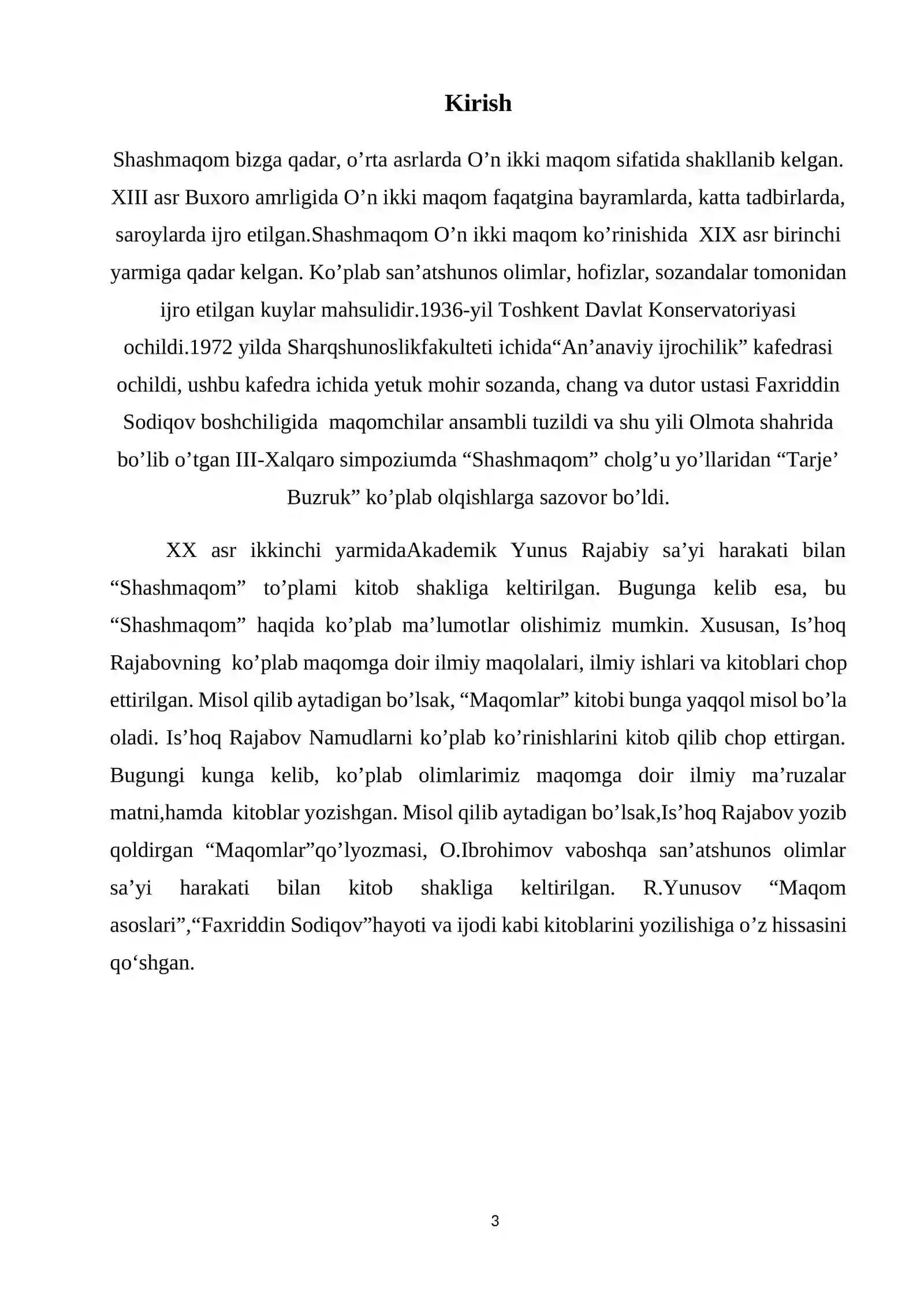 Kirish

Shashmaqom bizga qadar, o'rta asrlarda O'n ikki maqom sifatida shakllanib kelgan. XIII asr Buxoro amrligida O'n ikki maqom faqatgina bayramlarda, katta tadbirlarda, saroylarda ijro etilgan.Shashmaqom O'n ikki maqom ko'rinishida XIX asr birinchi yarmiga qadar kelgan. Ko'plab san'atshunos olimlar, hofizlar, sozandalar tomonidan ijro etilgan kuylar mahsulidir.1936-yil Toshkent Davlat Konservatoriyasi ochildi.1972 yilda Sharqshunoslikfakulteti ichida"An'anaviy ijrochilik" kafedrasi ochildi, ushbu kafedra ichida yetuk mohir sozanda, chang va dutor ustasi Faxriddin Sodiqov boshchiligida maqomchilar ansambli tuzildi va shu yili Olmota shahrida bo'lib o'tgan III-Xalqaro simpoziumda "Shashmaqom" cholg'u yo'llaridan "Tarje' Buzruk" ko'plab olqishlarga sazovor bo'ldi.

XX asr ikkinchi yarmidaAkademik Yunus Rajabiy sa'yi harakati bilan "Shashmaqom" to'plami kitob shakliga keltirilgan. Bugunga kelib esa, bu "Shashmaqom" haqida ko'plab ma'lumotlar olishimiz mumkin. Xususan, Is'hoq Rajabovning ko'plab maqomga doir ilmiy maqolalari, ilmiy ishlari va kitoblari chop ettirilgan. Misol qilib aytadigan bo'lsak, "Maqomlar" kitobi bunga yaqqol misol bo'la oladi. Is'hoq Rajabov Namudlarni ko'plab ko'rinishlarini kitob qilib chop ettirgan. Bugungi kunga kelib, ko'plab olimlarimiz maqomga doir ilmiy ma'ruzalar matni,hamda kitoblar yozishgan. Misol qilib aytadigan bo'lsak,Is'hoq Rajabov yozib qoldirgan "Maqomlar"qo'lyozmasi, O.Ibrohimov vaboshqa san'atshunos olimlar sa'yi harakati bilan kitob shakliga keltirilgan. R.Yunusov "Maqom asoslari","Faxriddin Sodiqov"hayoti va ijodi kabi kitoblarini yozilishiga o'z hissasini qo'shgan.

3